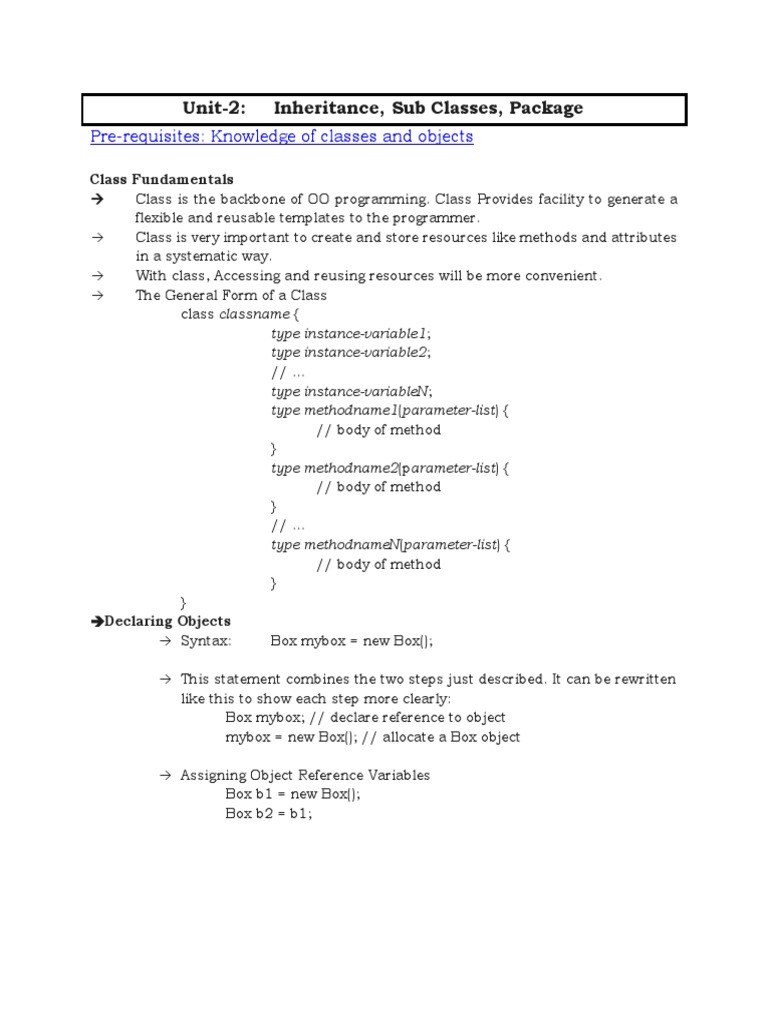 Unit-2: Inheritance, Sub Classes, Package

Pre-requisites: Knowledge of classes and objects

Class Fundamentals

→ Class is the backbone of OO programming. Class Provides facility to generate a flexible and reusable templates to the programmer.

→ Class is very important to create and store resources like methods and attributes in a systematic way.

→ With class, Accessing and reusing resources will be more convenient.

→ The General Form of a Class

class classname {
type instance-variable1;
type instance-variable2;
// ...
type instance-variableN;
type methodname1(parameter-list) {
// body of method
}
type methodname2(parameter-list) {
// body of method
}
// ...
type methodnameN(parameter-list) {
// body of method
}
}

→Declaring Objects

→ Syntax: Box mybox = new Box();

→ This statement combines the two steps just described. It can be rewritten like this to show each step more clearly:
Box mybox; // declare reference to object
mybox = new Box(); // allocate a Box object

→ Assigning Object Reference Variables
Box b1 = new Box();
Box b2 = b1;